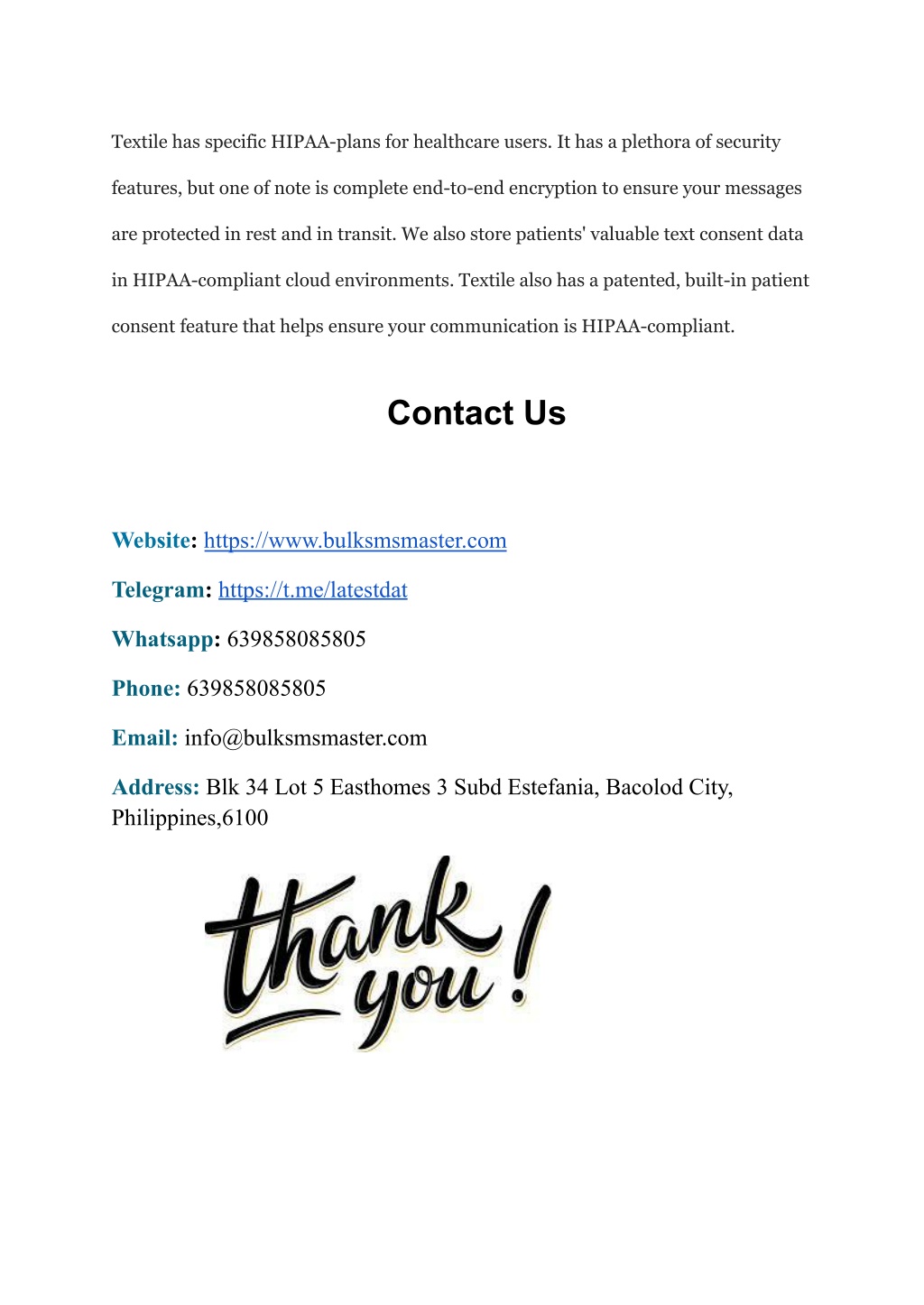 Textile has specific HIPAA-plans for healthcare users. It has a plethora of security features, but one of note is complete end-to-end encryption to ensure your messages are protected in rest and in transit. We also store patients' valuable text consent data in HIPAA-compliant cloud environments. Textile also has a patented, built-in patient consent feature that helps ensure your communication is HIPAA-compliant.

Contact Us

Website: https://www.bulksmsmaster.com

Telegram: https://t.me/latestdat

Whatsapp: 639858085805

Phone: 639858085805

Email: info@bulksmsmaster.com

Address: Blk 34 Lot 5 Easthomes 3 Subd Estefania, Bacolod City, Philippines,6100

thank you!